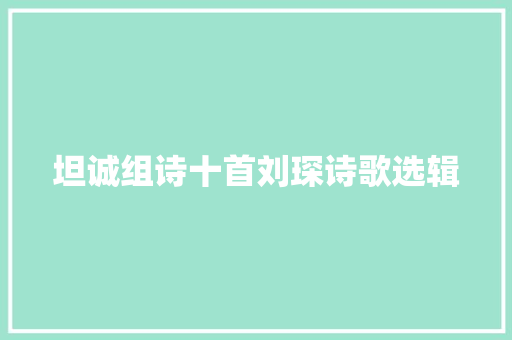 坦诚组诗十首刘琛诗歌选辑